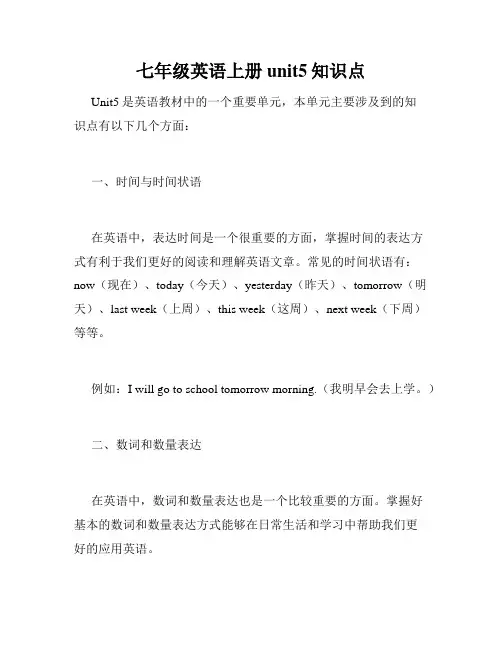 七年级英语上册 unit5 知识点

Unit5 是英语教材中的一个重要单元，本单元主要涉及到的知识点有以下几个方面：

一、时间与时间状语

在英语中，表达时间是一个很重要的方面，掌握时间的表达方式有利于我们更好的阅读和理解英语文章。常见的时间状语有：now（现在）、today（今天）、yesterday（昨天）、tomorrow（明天）、last week（上周）、this week（这周）、next week（下周）等等。

例如：I will go to school tomorrow morning.（我明早会去上学。）

二、数词和数量表达

在英语中，数词和数量表达也是一个比较重要的方面。掌握好基本的数词和数量表达方式能够在日常生活和学习中帮助我们更好的应用英语。